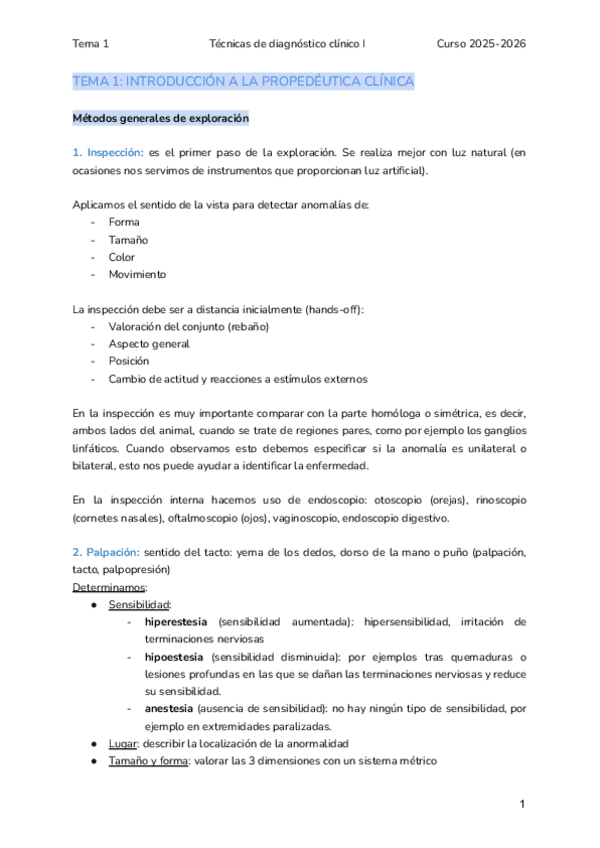 Tema 1 Técnicas de diagnóstico clínico I Curso 2025-2026

TEMA 1: INTRODUCCIÓN A LA PROPEDÉUTICA CLÍNICA

Métodos generales de exploración

1. Inspección: es el primer paso de la exploración. Se realiza mejor con luz natural (en ocasiones nos servimos de instrumentos que proporcionan luz artificial).

Aplicamos el sentido de la vista para detectar anomalías de:
- Forma
- Tamaño
- Color
- Movimiento

La inspección debe ser a distancia inicialmente (hands-off):
- Valoración del conjunto (rebaño)
- Aspecto general
- Posición
- Cambio de actitud y reacciones a estímulos externos

En la inspección es muy importante comparar con la parte homóloga o simétrica, es decir, ambos lados del animal, cuando se trate de regiones pares, como por ejemplo los ganglios linfáticos. Cuando observamos esto debemos especificar si la anomalía es unilateral o bilateral, esto nos puede ayudar a identificar la enfermedad.

En la inspección interna hacemos uso de endoscopio: otoscopio (orejas), rinoscopio (cornetes nasales), oftalmoscopio (ojos), vaginoscopio, endoscopio digestivo.

2. Palpación: sentido del tacto: yema de los dedos, dorso de la mano o puño (palpación, tacto, palpopresión)
Determinamos:
● Sensibilidad:
 - hiperestesia (sensibilidad aumentada): hipersensibilidad, irritación de terminaciones nerviosas
 - hipoestesia (sensibilidad disminuida): por ejemplos tras quemaduras o lesiones profundas en las que se dañan las terminaciones nerviosas y reduce su sensibilidad.
 - anestesia (ausencia de sensibilidad): no hay ningún tipo de sensibilidad, por ejemplo en extremidades paralizadas.
● Lugar: describir la localización de la anormalidad
● Tamaño y forma: valorar las 3 dimensiones con un sistema métrico

1